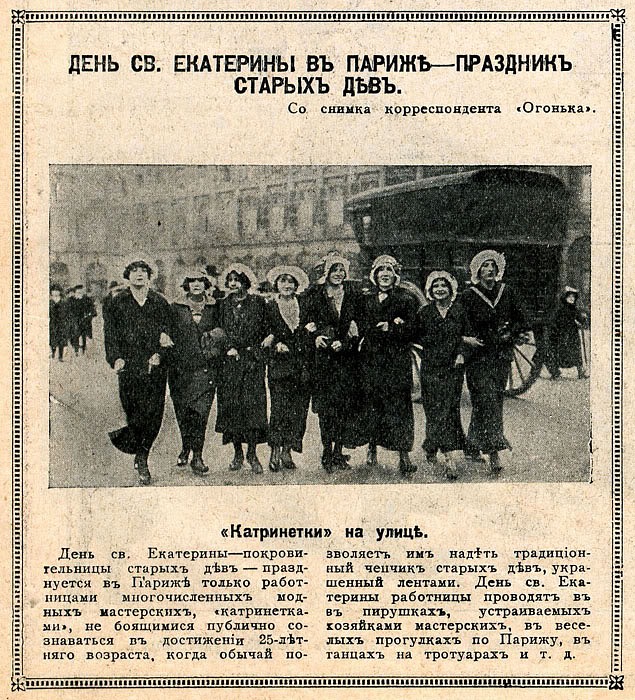 ДЕНЬ СВ. ЕКАТЕРИНЫ ВЪ ПАРИЖѢ—ПРАЗДНИКЪ СТАРЫХЪ ДѢВЪ.

Со снимка корреспондента «Огонька».

«Катринетки» на улицѣ.

День св. Екатерины—покровительницы старыхъ дѣвъ — празднуется въ Парижѣ только работницами многочисленныхъ модныхъ мастерскихъ, «катринетками», не боящимися публично сознаваться въ достиженіи 25-лѣтняго возраста, когда обычай позволяетъ имъ надѣть традиціонный чепчикъ старыхъ дѣвъ, украшенный лентами. День св. Екатерины работницы проводятъ въ пирушкахъ, устраиваемыхъ хозяйками мастерскихъ, въ веселыхъ прогулкахъ по Парижу, въ танцахъ на тротуарахъ и т. д.